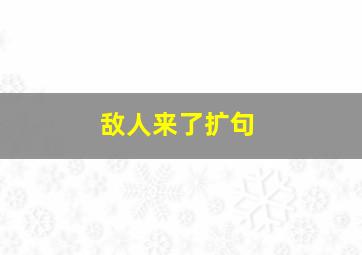 敌人来了扩句